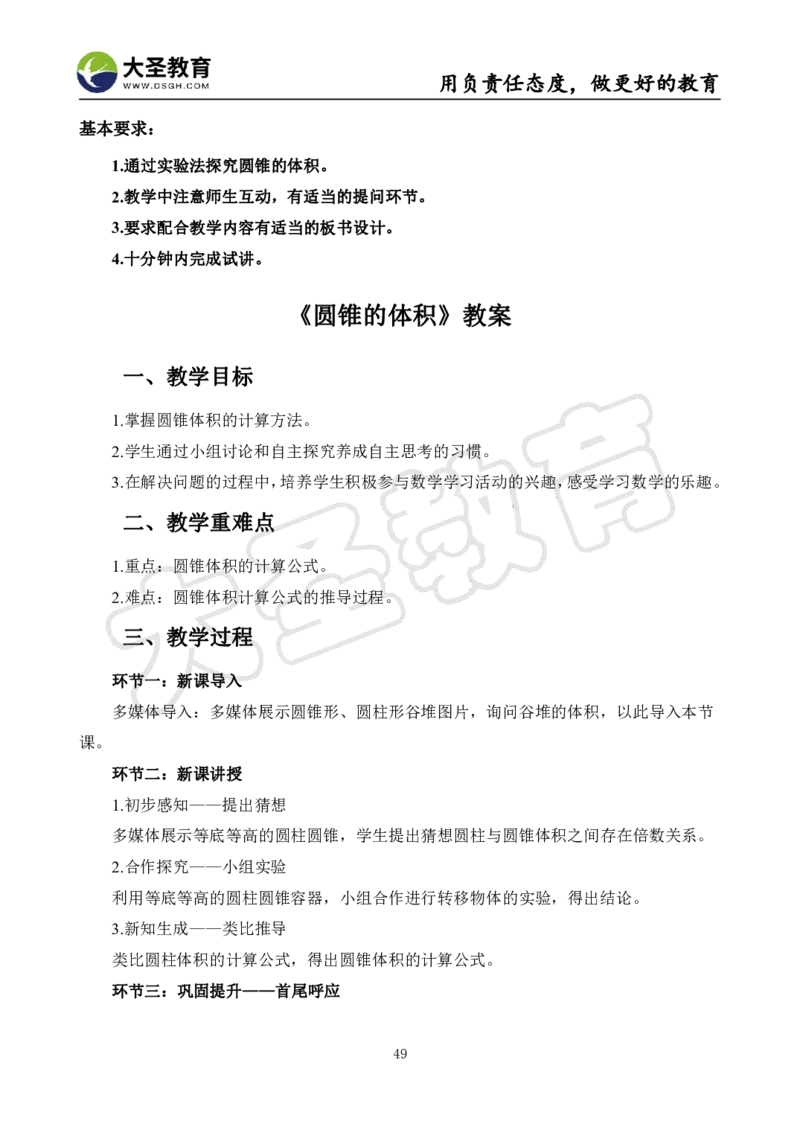 大圣教育
WWW.DSGH.COM
用负责任态度，做更好的教育

基本要求：

1.通过实验法探究圆锥的体积。

2.教学中注意师生互动，有适当的提问环节。

3.要求配合教学内容有适当的板书设计。

4.十分钟内完成试讲。

《圆锥的体积》教案

一、教学目标

1.掌握圆锥体积的计算方法。

2.学生通过小组讨论和自主探究养成自主思考的习惯。

3.在解决问题的过程中，培养学生积极参与数学学习活动的兴趣，感受学习数学的乐趣。

二、教学重难点

1.重点：圆锥体积的计算公式。

2.难点：圆锥体积计算公式的推导过程。

三、教学过程

环节一：新课导入

多媒体导入：多媒体展示圆锥形、圆柱形谷堆图片，询问谷堆的体积，以此导入本节课。

环节二：新课讲授

1.初步感知——提出猜想

多媒体展示等底等高的圆柱圆锥，学生提出猜想圆柱与圆锥体积之间存在倍数关系。

2.合作探究——小组实验

利用等底等高的圆柱圆锥容器，小组合作进行转移物体的实验，得出结论。

3.新知生成——类比推导

类比圆柱体积的计算公式，得出圆锥体积的计算公式。

环节三：巩固提升——首尾呼应

大圣教育

49